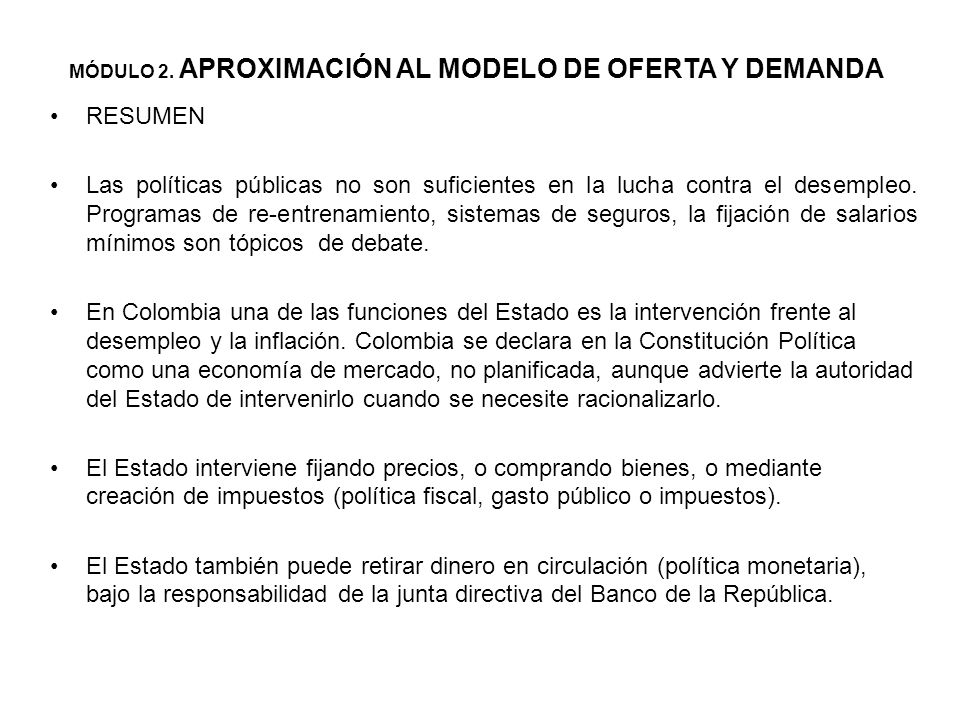 MÓDULO 2. APROXIMACIÓN AL MODELO DE OFERTA Y DEMANDA

• RESUMEN

• Las políticas públicas no son suficientes en la lucha contra el desempleo. Programas de re-entrenamiento, sistemas de seguros, la fijación de salarios mínimos son tópicos de debate.

• En Colombia una de las funciones del Estado es la intervención frente al desempleo y la inflación. Colombia se declara en la Constitución Política como una economía de mercado, no planificada, aunque advierte la autoridad del Estado de intervenirlo cuando se necesite racionalizarlo.

• El Estado interviene fijando precios, o comprando bienes, o mediante creación de impuestos (política fiscal, gasto público o impuestos).

• El Estado también puede retirar dinero en circulación (política monetaria), bajo la responsabilidad de la junta directiva del Banco de la República.